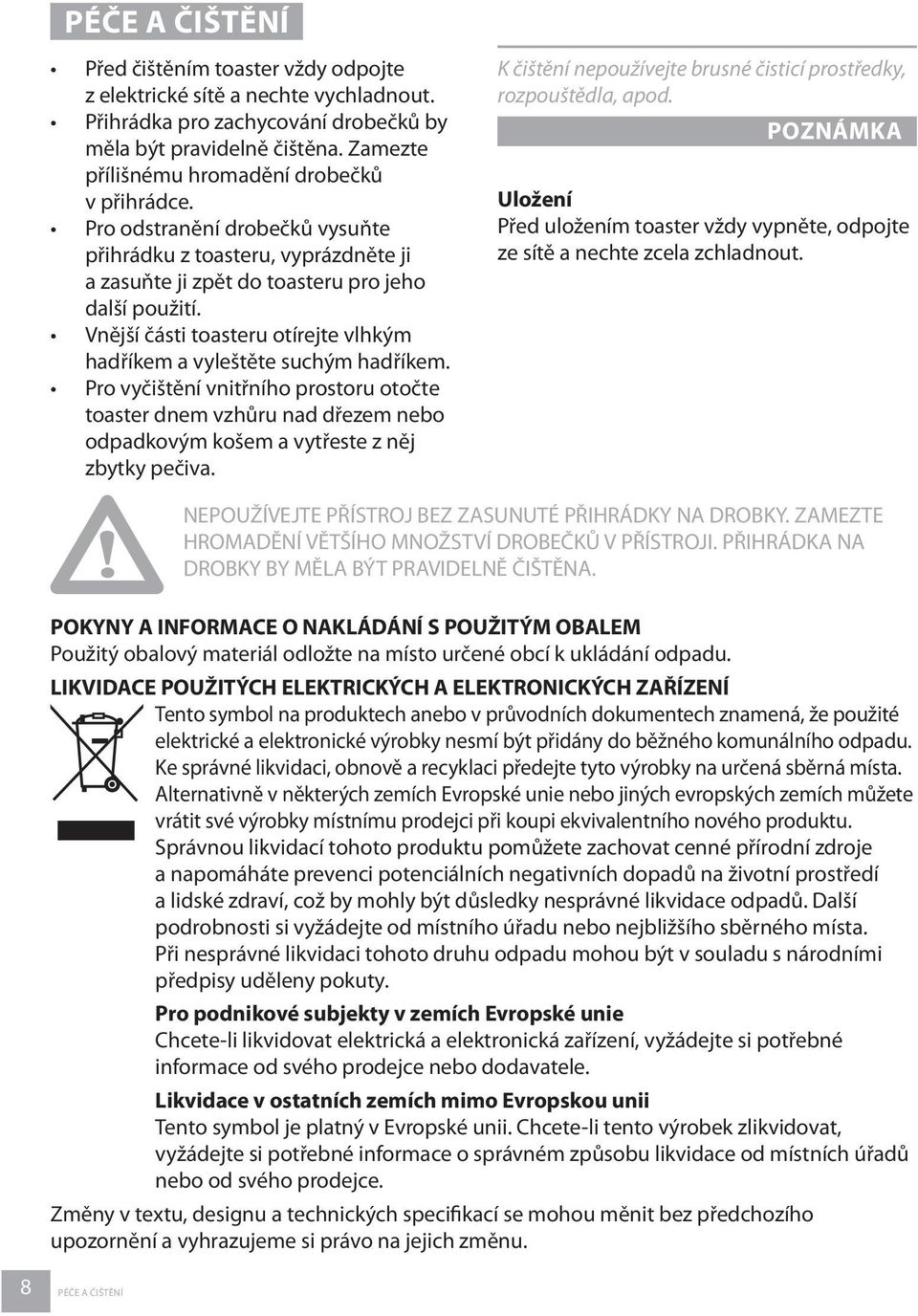 PÉČE A ČIŠTĚNÍ

• Před čištěním toaster vždy odpojte z elektrické sítě a nechte vychladnout.
• Přihrádka pro zachycování drobečků by měla být pravidelně čištěna. Zamezte přílišnému hromadění drobečků v přihrádce.
• Pro odstranění drobečků vysuňte přihrádku z toasteru, vyprázdněte ji a zasuňte ji zpět do toasteru pro jeho další použití.
• Vnější části toasteru otírejte vlhkým hadříkem a vyleštěte suchým hadříkem.
• Pro vyčištění vnitřního prostoru otočte toaster dnem vzhůru nad dřezem nebo odpadkovým košem a vytřeste z něj zbytky pečiva.

K čištění nepoužívejte brusné čisticí prostředky, rozpouštědla, apod.

POZNÁMKA

Uložení
Před uložením toaster vždy vypněte, odpojte ze sítě a nechte zcela zchladnout.

NEPOUŽÍVEJTE PŘÍSTROJ BEZ ZASUNUTÉ PŘIHRÁDKY NA DROBKY. ZAMEZTE HROMADĚNÍ VĚTŠÍHO MNOŽSTVÍ DROBEČKŮ V PŘÍSTROJI. PŘIHRÁDKA NA DROBKY BY MĚLA BÝT PRAVIDELNĚ ČIŠTĚNA.

POKYNY A INFORMACE O NAKLÁDÁNÍ S POUŽITÝM OBALEM
Použitý obalový materiál odložte na místo určené obcí k ukládání odpadu.

LIKVIDACE POUŽITÝCH ELEKTRICKÝCH A ELEKTRONICKÝCH ZAŘÍZENÍ
Tento symbol na produktech anebo v průvodních dokumentech znamená, že použité elektrické a elektronické výrobky nesmí být přidány do běžného komunálního odpadu. Ke správné likvidaci, obnově a recyklaci předejte tyto výrobky na určená sběrná místa. Alternativně v některých zemích Evropské unie nebo jiných evropských zemích můžete vrátit své výrobky místnímu prodejci při koupi ekvivalentního nového produktu. Správnou likvidací tohoto produktu pomůžete zachovat cenné přírodní zdroje a napomáháte prevenci potenciálních negativních dopadů na životní prostředí a lidské zdraví, což by mohly být důsledky nesprávné likvidace odpadů. Další podrobnosti si vyžádejte od místního úřadu nebo nejbližšího sběrného místa. Při nesprávné likvidaci tohoto druhu odpadu mohou být v souladu s národními předpisy uděleny pokuty.

Pro podnikové subjekty v zemích Evropské unie
Chcete-li likvidovat elektrická a elektronická zařízení, vyžádejte si potřebné informace od svého prodejce nebo dodavatele.

Likvidace v ostatních zemích mimo Evropskou unii
Tento symbol je platný v Evropské unii. Chcete-li tento výrobek zlikvidovat, vyžádejte si potřebné informace o správném způsobu likvidace od místních úřadů nebo od svého prodejce.

Změny v textu, designu a technických specifikací se mohou měnit bez předchozího upozornění a vyhrazujeme si právo na jejich změnu.

8 PÉČE A ČIŠTĚNÍ